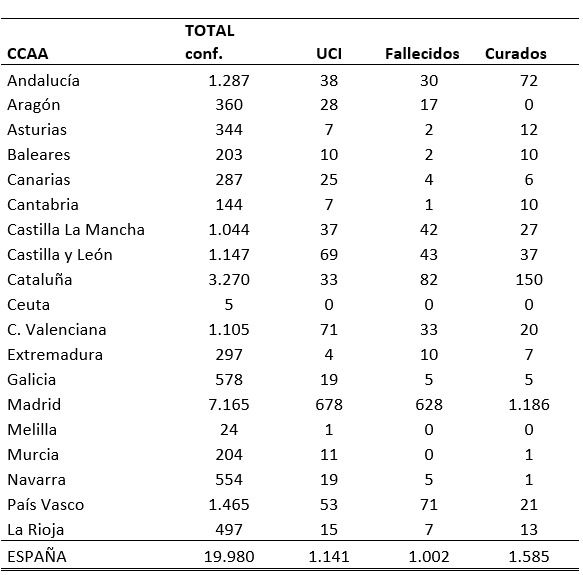 | CCAA | TOTAL conf. | UCI | Fallecidos | Curados |
|---|---|---|---|---|
| Andalucía | 1.287 | 38 | 30 | 72 |
| Aragón | 360 | 28 | 17 | 0 |
| Asturias | 344 | 7 | 2 | 12 |
| Baleares | 203 | 10 | 2 | 10 |
| Canarias | 287 | 25 | 4 | 6 |
| Cantabria | 144 | 7 | 1 | 10 |
| Castilla La Mancha | 1.044 | 37 | 42 | 27 |
| Castilla y León | 1.147 | 69 | 43 | 37 |
| Cataluña | 3.270 | 33 | 82 | 150 |
| Ceuta | 5 | 0 | 0 | 0 |
| C. Valenciana | 1.105 | 71 | 33 | 20 |
| Extremadura | 297 | 4 | 10 | 7 |
| Galicia | 578 | 19 | 5 | 5 |
| Madrid | 7.165 | 678 | 628 | 1.186 |
| Melilla | 24 | 1 | 0 | 0 |
| Murcia | 204 | 11 | 0 | 1 |
| Navarra | 554 | 19 | 5 | 1 |
| País Vasco | 1.465 | 53 | 71 | 21 |
| La Rioja | 497 | 15 | 7 | 13 |
| ESPAÑA | 19.980 | 1.141 | 1.002 | 1.585 |